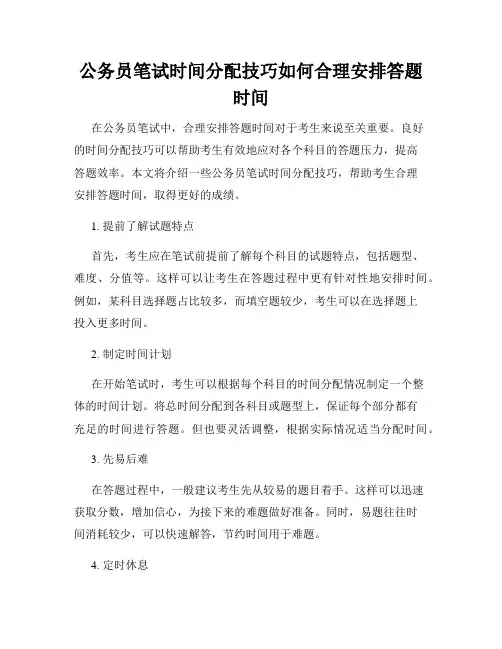 公务员笔试时间分配技巧如何合理安排答题时间

在公务员笔试中，合理安排答题时间对于考生来说至关重要。良好的时间分配技巧可以帮助考生有效地应对各个科目的答题压力，提高答题效率。本文将介绍一些公务员笔试时间分配技巧，帮助考生合理安排答题时间，取得更好的成绩。

1. 提前了解试题特点

首先，考生应在笔试前提前了解每个科目的试题特点，包括题型、难度、分值等。这样可以让考生在答题过程中更有针对性地安排时间。例如，某科目选择题占比较多，而填空题较少，考生可以在选择题上投入更多时间。

2. 制定时间计划

在开始笔试时，考生可以根据每个科目的时间分配情况制定一个整体的时间计划。将总时间分配到各科目或题型上，保证每个部分都有充足的时间进行答题。但也要灵活调整，根据实际情况适当分配时间。

3. 先易后难

在答题过程中，一般建议考生先从较易的题目着手。这样可以迅速获取分数，增加信心，为接下来的难题做好准备。同时，易题往往时间消耗较少，可以快速解答，节约时间用于难题。

4. 定时休息